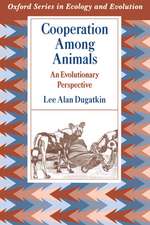 Oxford Series in Ecology and Evolution

Cooperation Among Animals

An Evolutionary Perspective

Lee Alan Dugatkin